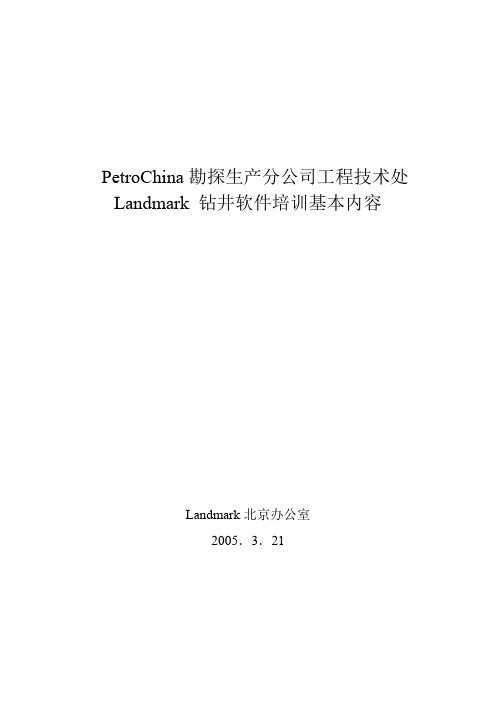 PetroChina 勘探生产分公司工程技术处
Landmark 钻井软件培训基本内容

Landmark 北京办公室
2005．3．21